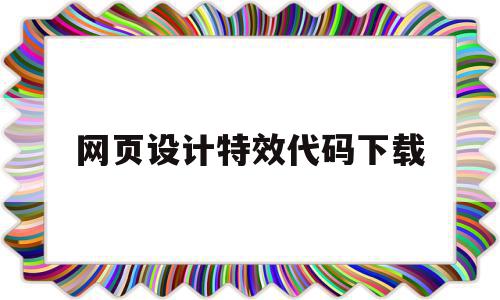 网页设计特效代码下载